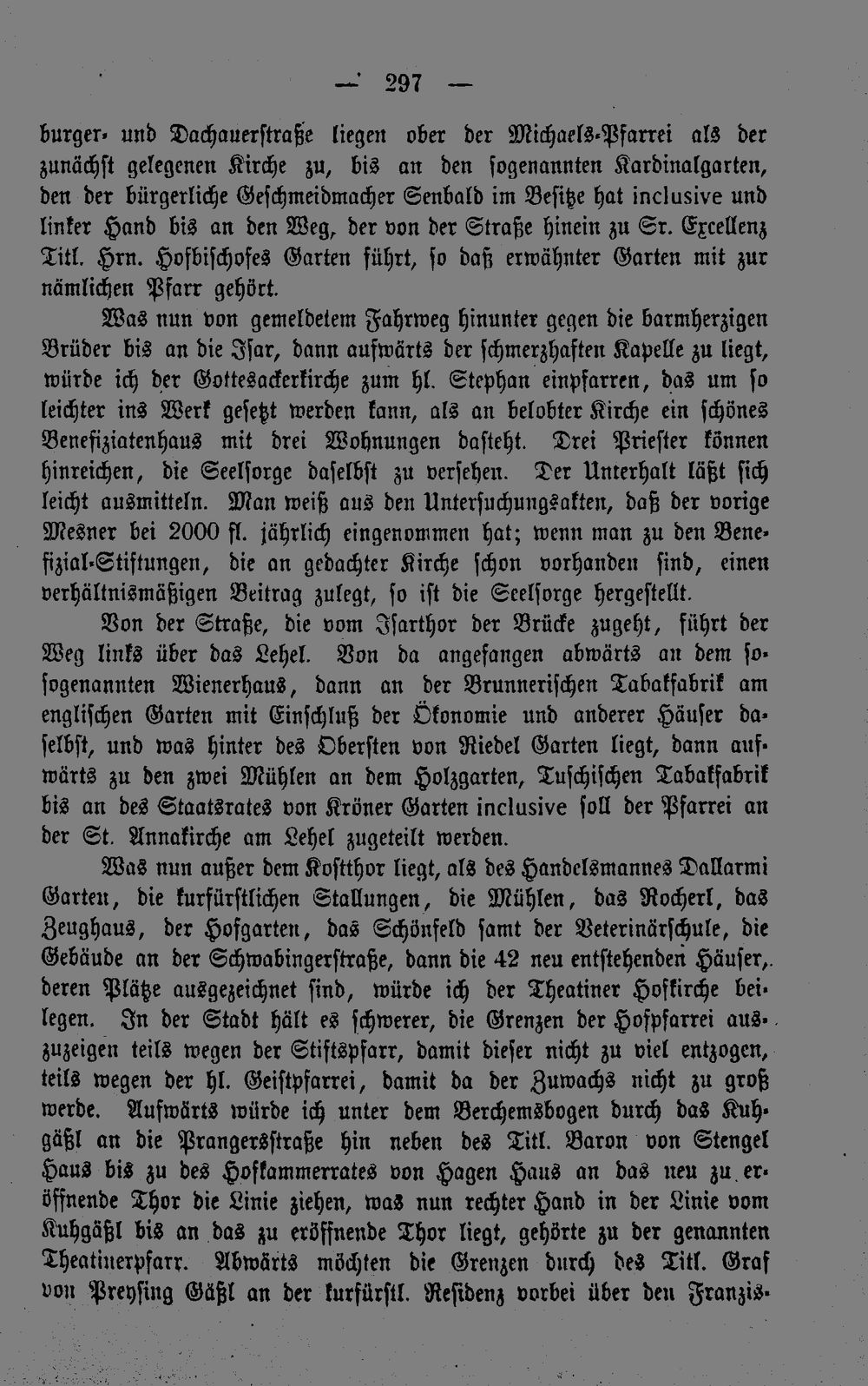 — 297 —

burger- und Dachauerstraße liegen ober der Michaels-Pfarrei als der zunächst gelegenen Kirche zu, bis an den sogenannten Kardinalgarten, den der bürgerliche Geschmeidmacher Senbald im Besitze hat inclusive und linker Hand bis an den Weg, der von der Straße hinein zu Sr. Excellenz Titl. Hrn. Hofbischofes Garten führt, so daß erwähnter Garten mit zur nämlichen Pfarr gehört.

Was nun von gemeldetem Fahrweg hinunter gegen die barmherzigen Brüder bis an die Isar, dann aufwärts der schmerzhaften Kapelle zu liegt, würde ich der Gottesackerkirche zum hl. Stephan einpfarren, das um so leichter ins Werk gesetzt werden kann, als an belobter Kirche ein schönes Benefiziatenhaus mit drei Wohnungen dasteht. Drei Priester können hinreichen, die Seelsorge daselbst zu versehen. Der Unterhalt läßt sich leicht ausmitteln. Man weiß aus den Untersuchungsakten, daß der vorige Mesner bei 2000 fl. jährlich eingenommen hat; wenn man zu den Benefizial-Stiftungen, die an gedachter Kirche schon vorhanden sind, einen verhältnismäßigen Beitrag zulegt, so ist die Seelsorge hergestellt.

Von der Straße, die vom Isarthor der Brücke zugeht, führt der Weg links über das Lehel. Von da angefangen abwärts an dem so-sogenannten Wienerhaus, dann an der Brunnerischen Tabakfabrik am englischen Garten mit Einschluß der Ökonomie und anderer Häuser daselbst, und was hinter des Obersten von Riedel Garten liegt, dann aufwärts zu den zwei Mühlen an dem Holzgarten, Tuschischen Tabakfabrik bis an des Staatsrates von Kröner Garten inclusive soll der Pfarrei an der St. Annakirche am Lehel zugeteilt werden.

Was nun außer dem Kostthor liegt, als des Handelsmannes Dallarmi Garten, die kurfürstlichen Stallungen, die Mühlen, das Rocherl, das Zeughaus, der Hofgarten, das Schönfeld samt der Veterinärschule, die Gebäude an der Schwabingerstraße, dann die 42 neu entstehenden Häuser, deren Plätze ausgezeichnet sind, würde ich der Theatiner Hofkirche beilegen. In der Stadt hält es schwerer, die Grenzen der Hofpfarrei auszuzeigen teils wegen der Stiftspfarr, damit dieser nicht zu viel entzogen, teils wegen der hl. Geistpfarrei, damit da der Zuwachs nicht zu groß werde. Aufwärts würde ich unter dem Berchemsbogen durch das Kuhgäßl an die Prangersstraße hin neben des Titl. Baron von Stengel Haus bis zu des Hofkammerrates von Hagen Haus an das neu zu eröffnende Thor die Linie ziehen, was nun rechter Hand in der Linie vom Kuhgäßl bis an das zu eröffnende Thor liegt, gehörte zu der genannten Theatinerpfarr. Abwärts möchten die Grenzen durch des Titl. Graf von Preysing Gäßl an der kurfürstl. Residenz vorbei über den Franzis-